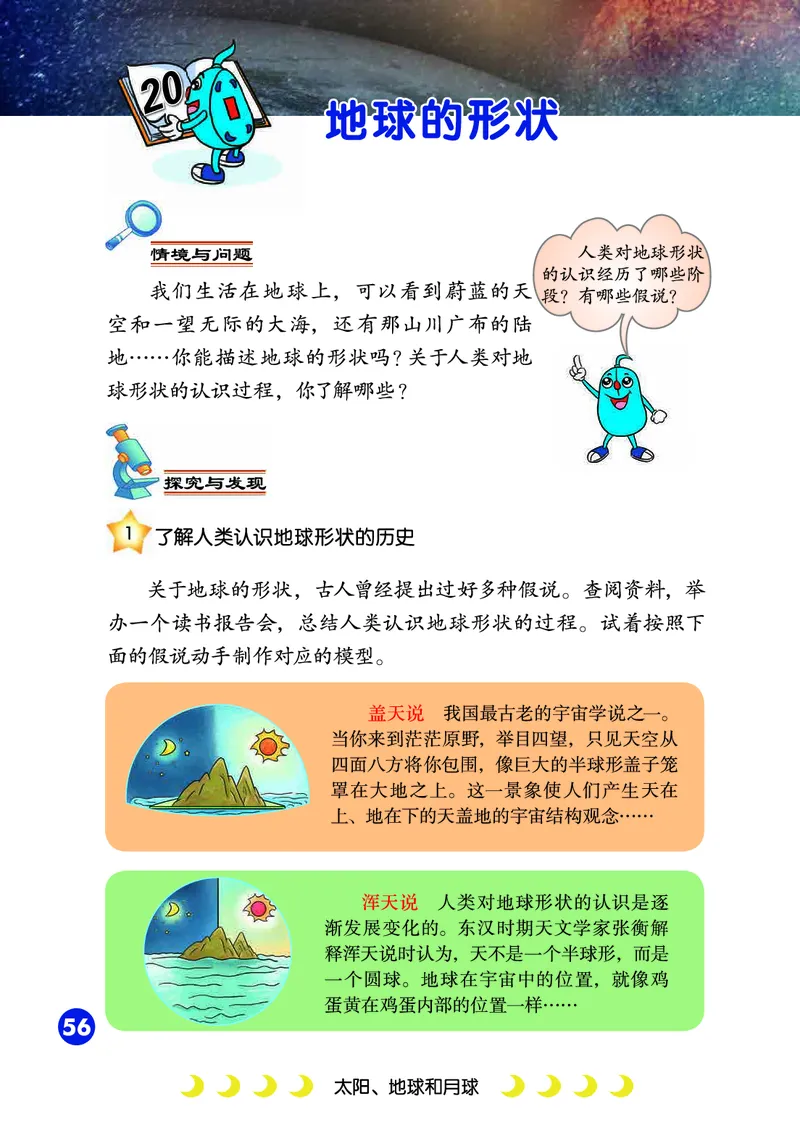 20

地球的形状

情境与问题

我们生活在地球上，可以看到蔚蓝的天空和一望无际的大海，还有那山川广布的陆地……你能描述地球的形状吗？关于人类对地球形状的认识过程，你了解哪些？

人类对地球形状的认识经历了哪些阶段？有哪些假说？

探究与发现

1 了解人类认识地球形状的历史

关于地球的形状，古人曾经提出过好多种假说。查阅资料，举办一个读书报告会，总结人类认识地球形状的过程。试着按照下面的假说动手制作对应的模型。

盖天说 我国最古老的宇宙学说之一。当你来到茫茫原野，举目四望，只见天空从四面八方将你包围，像巨大的半球形盖子笼罩在大地之上。这一景象使人们产生天在上、地在下的天盖地的宇宙结构观念……

浑天说 人类对地球形状的认识是逐渐发展变化的。东汉时期天文学家张衡解释浑天说时认为，天不是一个半球形，而是一个圆球。地球在宇宙中的位置，就像鸡蛋黄在鸡蛋内部的位置一样……

56

太阳、地球和月球